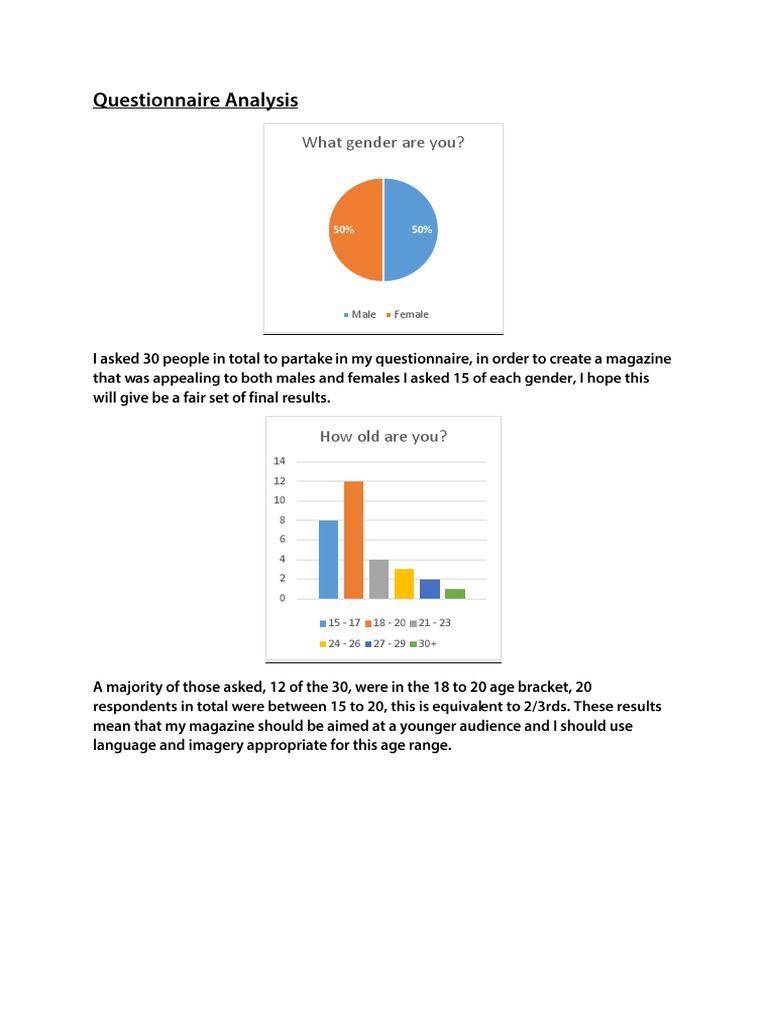 Questionnaire Analysis

What gender are you?

50%

50%

Male Female

I asked 30 people in total to partake in my questionnaire, in order to create a magazine that was appealing to both males and females I asked 15 of each gender, I hope this will give be a fair set of final results.

How old are you?

14
12
10
8
6
4
2
0

15 - 17 18 - 20 21 - 23
24 - 26 27 - 29 30+

A majority of those asked, 12 of the 30, were in the 18 to 20 age bracket, 20 respondents in total were between 15 to 20, this is equivalent to 2/3rds. These results mean that my magazine should be aimed at a younger audience and I should use language and imagery appropriate for this age range.